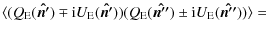 $\langle (Q_{\mathrm{E}}(\hat{\boldsymbol{n}}') \mp \mathrm{i}U_{\mathrm{E}}(\hat{\boldsymbol{n}}'))(Q_{\mathrm{E}}(\hat{\boldsymbol{n}}'') \pm \mathrm{i}U_{\mathrm{E}}(\hat{\boldsymbol{n}}''))\rangle =$